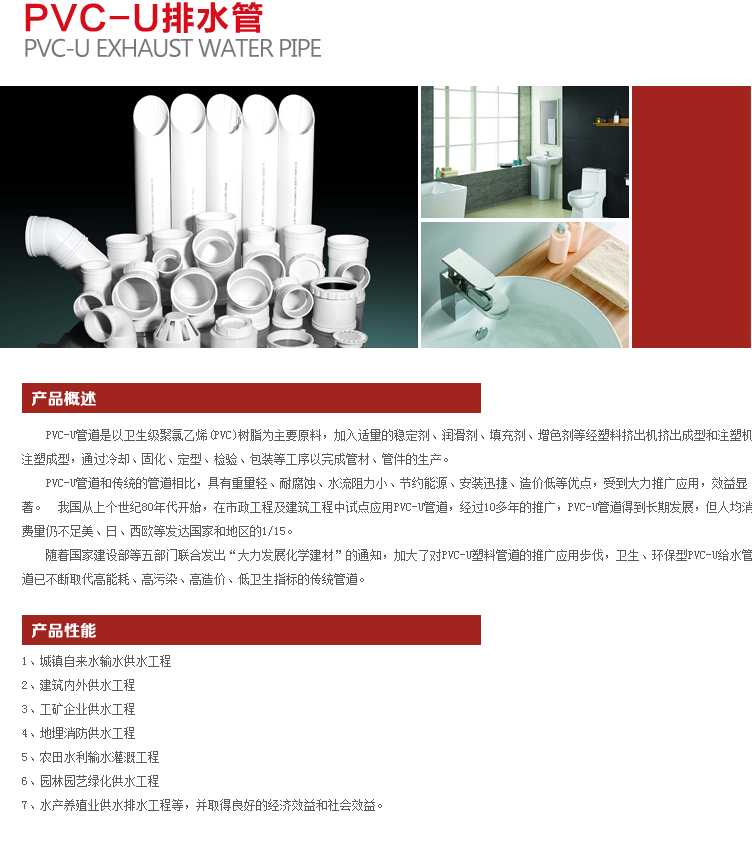 PVC-U排水管
PVC-U EXHAUST WATER PIPE

产品概述

PVC-U管道是以卫生级聚氯乙烯(PVC)树脂为主要原料，加入适量的稳定剂、润滑剂、填充剂、增色剂等经塑料挤出机挤出成型和注塑机注塑成型，通过冷却、固化、定型、检验、包装等工序以完成管材、管件的生产。

PVC-U管道和传统的管道相比，具有重量轻、耐腐蚀、水流阻力小、节约能源、安装迅捷、造价低等优点，受到大力推广应用，效益显著。 我国从上个世纪80年代开始，在市政工程及建筑工程中试点应用PVC-U管道，经过10多年的推广，PVC-U管道得到长期发展，但人均消费量仍不足美、日、西欧等发达国家和地区的1/15。

随着国家建设部等五部门联合发出“大力发展化学建材”的通知，加大了对PVC-U塑料管道的推广应用步伐，卫生、环保型PVC-U给水管道已不断取代高能耗、高污染、高造价、低卫生指标的传统管道。

产品性能

1、城镇自来水输水供水工程
2、建筑内外供水工程
3、工矿企业供水工程
4、地埋消防供水工程
5、农田水利输水灌溉工程
6、园林园艺绿化供水工程
7、水产养殖业供水排水工程等，并取得良好的经济效益和社会效益。